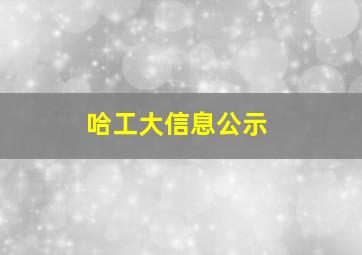 哈工大信息公示